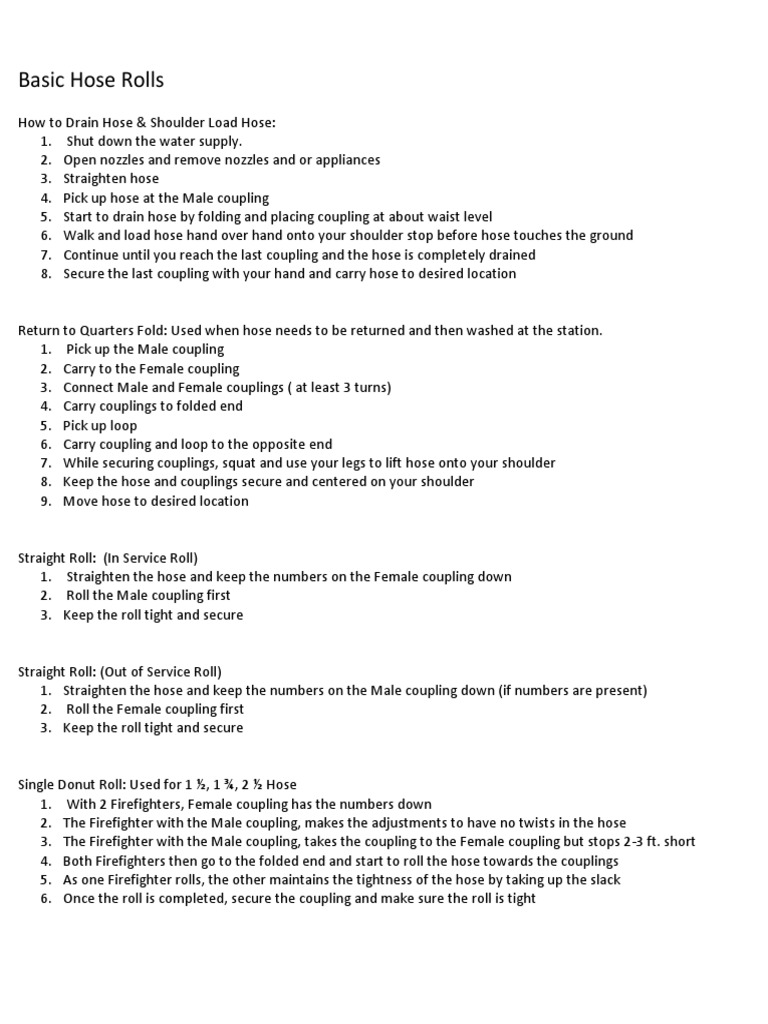 Basic Hose Rolls

How to Drain Hose & Shoulder Load Hose:
1. Shut down the water supply.
2. Open nozzles and remove nozzles and or appliances
3. Straighten hose
4. Pick up hose at the Male coupling
5. Start to drain hose by folding and placing coupling at about waist level
6. Walk and load hose hand over hand onto your shoulder stop before hose touches the ground
7. Continue until you reach the last coupling and the hose is completely drained
8. Secure the last coupling with your hand and carry hose to desired location

Return to Quarters Fold: Used when hose needs to be returned and then washed at the station.
1. Pick up the Male coupling
2. Carry to the Female coupling
3. Connect Male and Female couplings ( at least 3 turns)
4. Carry couplings to folded end
5. Pick up loop
6. Carry coupling and loop to the opposite end
7. While securing couplings, squat and use your legs to lift hose onto your shoulder
8. Keep the hose and couplings secure and centered on your shoulder
9. Move hose to desired location

Straight Roll: (In Service Roll)
1. Straighten the hose and keep the numbers on the Female coupling down
2. Roll the Male coupling first
3. Keep the roll tight and secure

Straight Roll: (Out of Service Roll)
1. Straighten the hose and keep the numbers on the Male coupling down (if numbers are present)
2. Roll the Female coupling first
3. Keep the roll tight and secure

Single Donut Roll: Used for 1 ½, 1 ¾, 2 ½ Hose
1. With 2 Firefighters, Female coupling has the numbers down
2. The Firefighter with the Male coupling, makes the adjustments to have no twists in the hose
3. The Firefighter with the Male coupling, takes the coupling to the Female coupling but stops 2-3 ft. short
4. Both Firefighters then go to the folded end and start to roll the hose towards the couplings
5. As one Firefighter rolls, the other maintains the tightness of the hose by taking up the slack
6. Once the roll is completed, secure the coupling and make sure the roll is tight